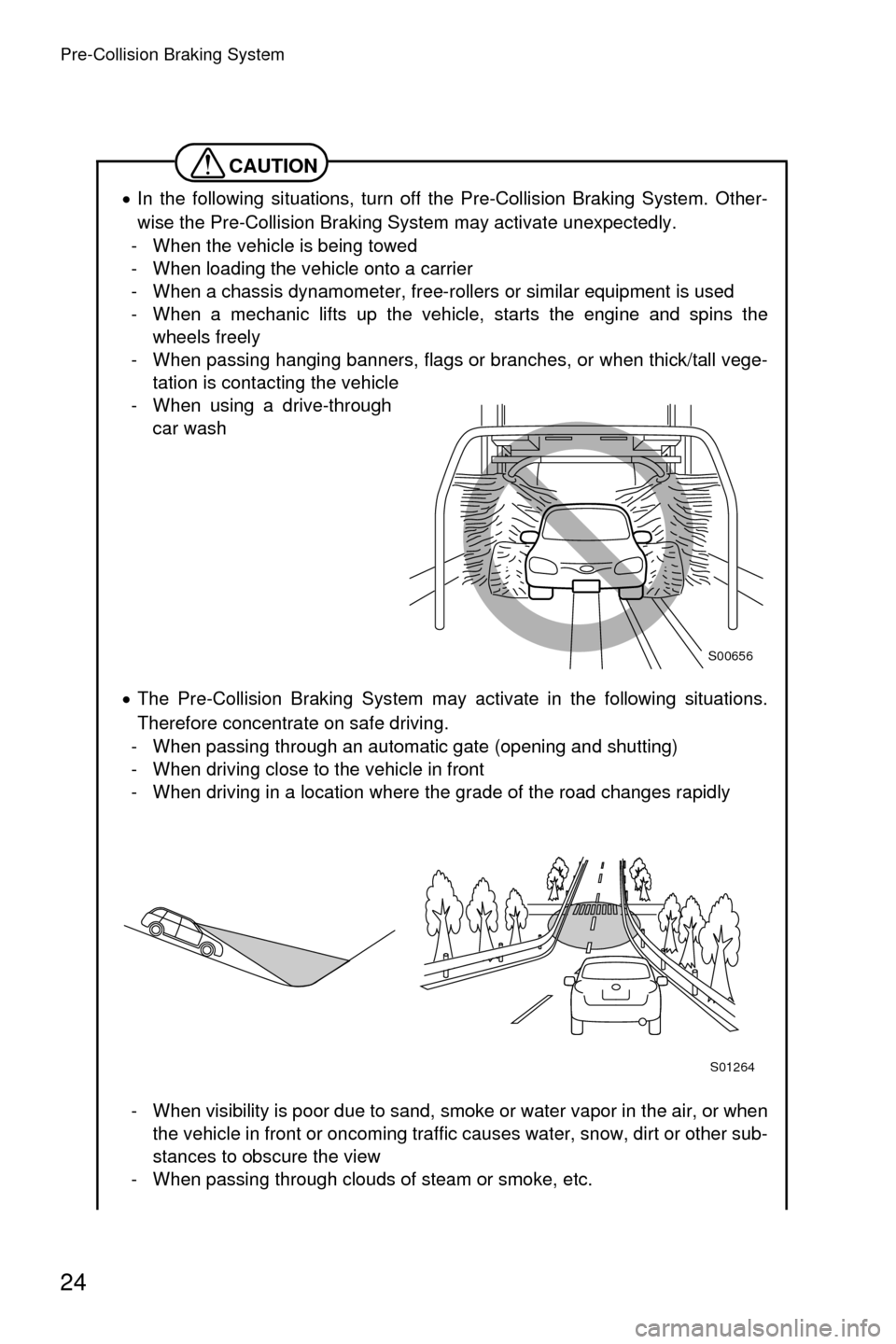 Pre-Collision Braking System

CAUTION

• In the following situations, turn off the Pre-Collision Braking System. Otherwise the Pre-Collision Braking System may activate unexpectedly.
- When the vehicle is being towed
- When loading the vehicle onto a carrier
- When a chassis dynamometer, free-rollers or similar equipment is used
- When a mechanic lifts up the vehicle, starts the engine and spins the wheels freely
- When passing hanging banners, flags or branches, or when thick/tall vegetation is contacting the vehicle
- When using a drive-through car wash

S00656

• The Pre-Collision Braking System may activate in the following situations. Therefore concentrate on safe driving.
- When passing through an automatic gate (opening and shutting)
- When driving close to the vehicle in front
- When driving in a location where the grade of the road changes rapidly

S01264

- When visibility is poor due to sand, smoke or water vapor in the air, or when the vehicle in front or oncoming traffic causes water, snow, dirt or other substances to obscure the view
- When passing through clouds of steam or smoke, etc.

24

carmanualsonline.info